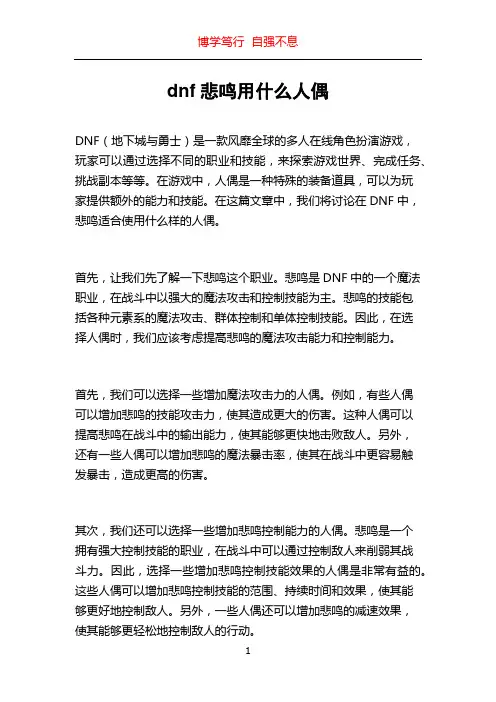 博学笃行 自强不息

dnf 悲鸣用什么人偶

DNF（地下城与勇士）是一款风靡全球的多人在线角色扮演游戏，玩家可以通过选择不同的职业和技能，来探索游戏世界、完成任务、挑战副本等等。在游戏中，人偶是一种特殊的装备道具，可以为玩家提供额外的能力和技能。在这篇文章中，我们将讨论在 DNF 中，悲鸣适合使用什么样的人偶。

首先，让我们先了解一下悲鸣这个职业。悲鸣是 DNF 中的一个魔法职业，在战斗中以强大的魔法攻击和控制技能为主。悲鸣的技能包括各种元素系的魔法攻击、群体控制和单体控制技能。因此，在选择人偶时，我们应该考虑提高悲鸣的魔法攻击能力和控制能力。

首先，我们可以选择一些增加魔法攻击力的人偶。例如，有些人偶可以增加悲鸣的技能攻击力，使其造成更大的伤害。这种人偶可以提高悲鸣在战斗中的输出能力，使其能够更快地击败敌人。另外，还有一些人偶可以增加悲鸣的魔法暴击率，使其在战斗中更容易触发暴击，造成更高的伤害。

其次，我们还可以选择一些增加悲鸣控制能力的人偶。悲鸣是一个拥有强大控制技能的职业，在战斗中可以通过控制敌人来削弱其战斗力。因此，选择一些增加悲鸣控制技能效果的人偶是非常有益的。这些人偶可以增加悲鸣控制技能的范围、持续时间和效果，使其能够更好地控制敌人。另外，一些人偶还可以增加悲鸣的减速效果，使其能够更轻松地控制敌人的行动。

1